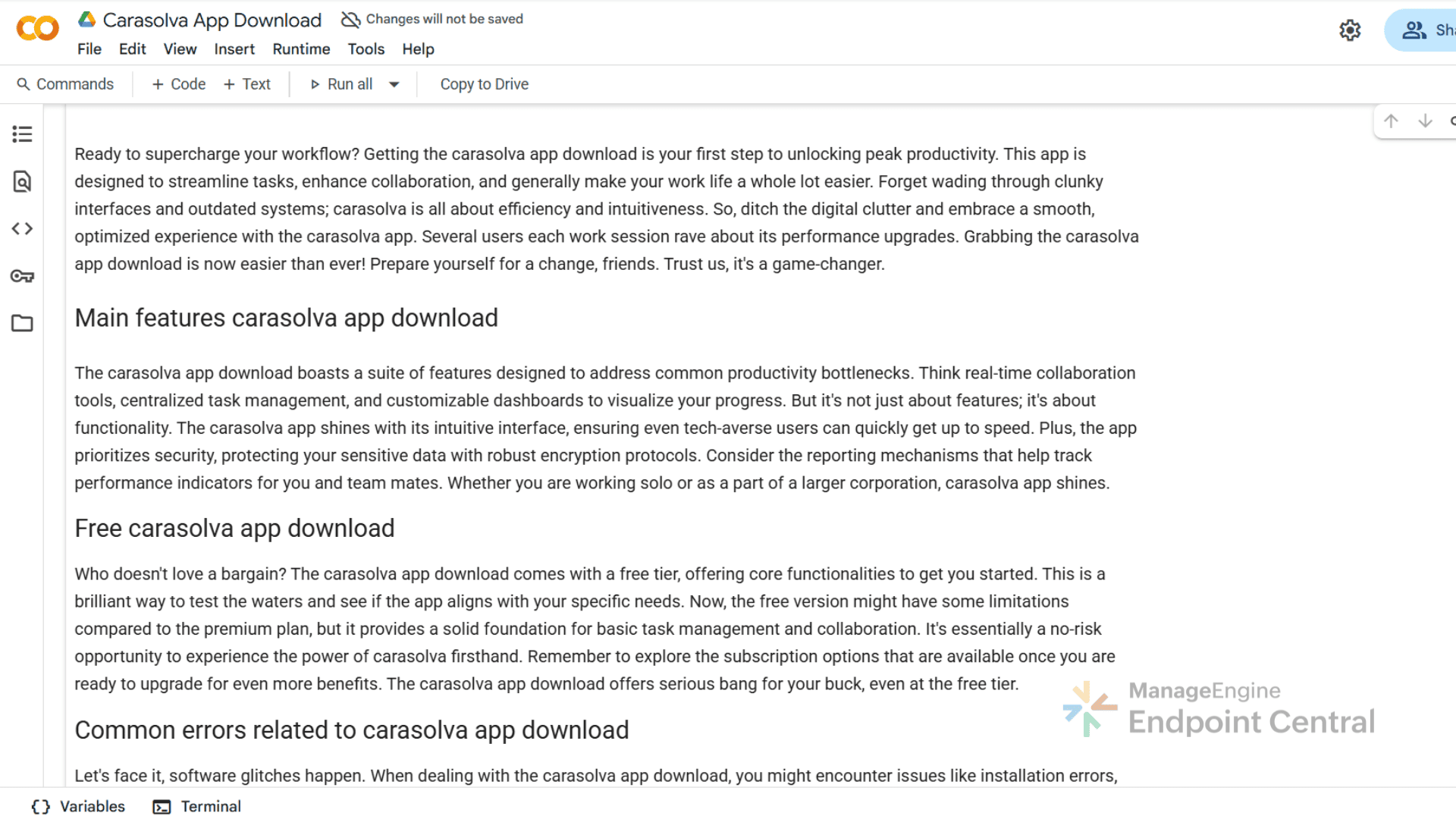 CO Carasolva App Download Changes will not be saved
File Edit View Insert Runtime Tools Help
Sh

Commands + Code + Text Run all Copy to Drive

Ready to supercharge your workflow? Getting the carasolva app download is your first step to unlocking peak productivity. This app is designed to streamline tasks, enhance collaboration, and generally make your work life a whole lot easier. Forget wading through clunky interfaces and outdated systems; carasolva is all about efficiency and intuitiveness. So, ditch the digital clutter and embrace a smooth, optimized experience with the carasolva app. Several users each work session rave about its performance upgrades. Grabbing the carasolva app download is now easier than ever! Prepare yourself for a change, friends. Trust us, it's a game-changer.

Main features carasolva app download

The carasolva app download boasts a suite of features designed to address common productivity bottlenecks. Think real-time collaboration tools, centralized task management, and customizable dashboards to visualize your progress. But it's not just about features; it's about functionality. The carasolva app shines with its intuitive interface, ensuring even tech-averse users can quickly get up to speed. Plus, the app prioritizes security, protecting your sensitive data with robust encryption protocols. Consider the reporting mechanisms that help track performance indicators for you and team mates. Whether you are working solo or as a part of a larger corporation, carasolva app shines.

Free carasolva app download

Who doesn't love a bargain? The carasolva app download comes with a free tier, offering core functionalities to get you started. This is a brilliant way to test the waters and see if the app aligns with your specific needs. Now, the free version might have some limitations compared to the premium plan, but it provides a solid foundation for basic task management and collaboration. It's essentially a no-risk opportunity to experience the power of carasolva firsthand. Remember to explore the subscription options that are available once you are ready to upgrade for even more benefits. The carasolva app download offers serious bang for your buck, even at the free tier.

ManageEngine
Endpoint Central

Common errors related to carasolva app download

Let's face it, software glitches happen. When dealing with the carasolva app download, you might encounter issues like installation errors,

Variables Terminal